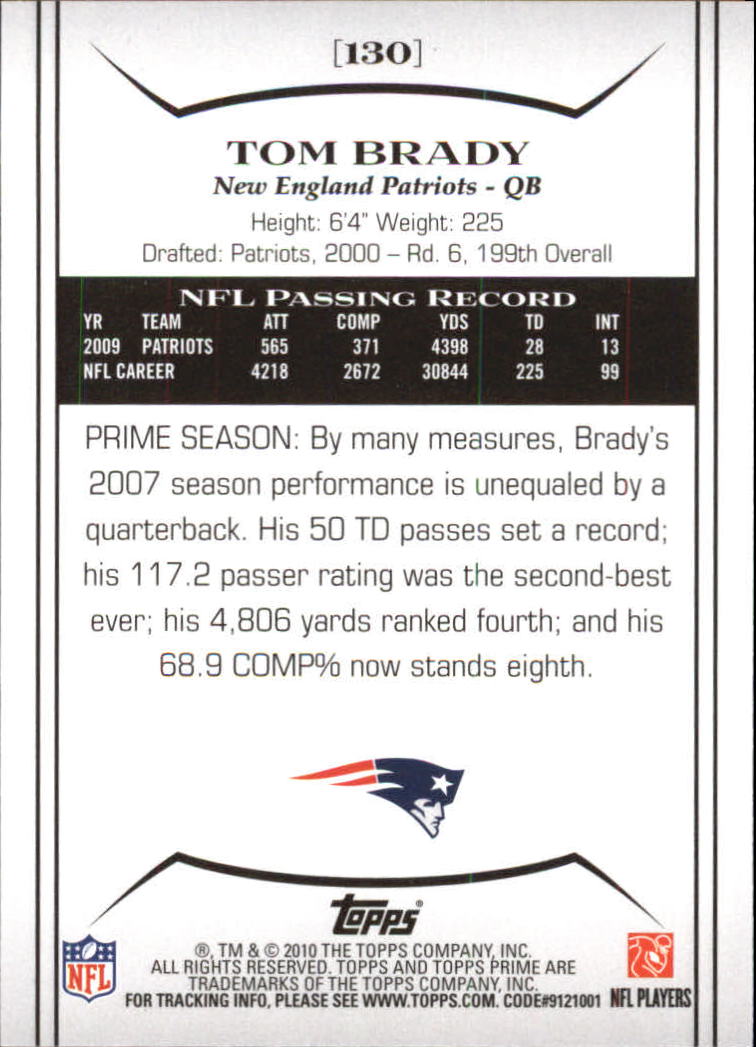 [130]

TOM BRADY
New England Patriots - QB
Height: 6'4" Weight: 225
Drafted: Patriots, 2000 – Rd. 6, 199th Overall

NFL PASSING RECORD

| YR | TEAM | ATT | COMP | YDS | TD | INT |
|---|---|---|---|---|---|---|
| 2009 | PATRIOTS | 565 | 371 | 4398 | 28 | 13 |
| NFL CAREER | | 4218 | 2672 | 30844 | 225 | 99 |

PRIME SEASON: By many measures, Brady's 2007 season performance is unequaled by a quarterback. His 50 TD passes set a record; his 117.2 passer rating was the second-best ever; his 4,806 yards ranked fourth; and his 68.9 COMP% now stands eighth.

topps

NFL

®, TM & © 2010 THE TOPPS COMPANY, INC. ALL RIGHTS RESERVED. TOPPS AND TOPPS PRIME ARE TRADEMARKS OF THE TOPPS COMPANY, INC. FOR TRACKING INFO, PLEASE SEE WWW.TOPPS.COM. CODE#9121001

NFL PLAYERS